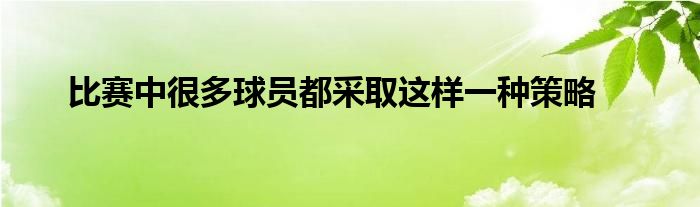 比赛中很多球员都采取这样一种策略